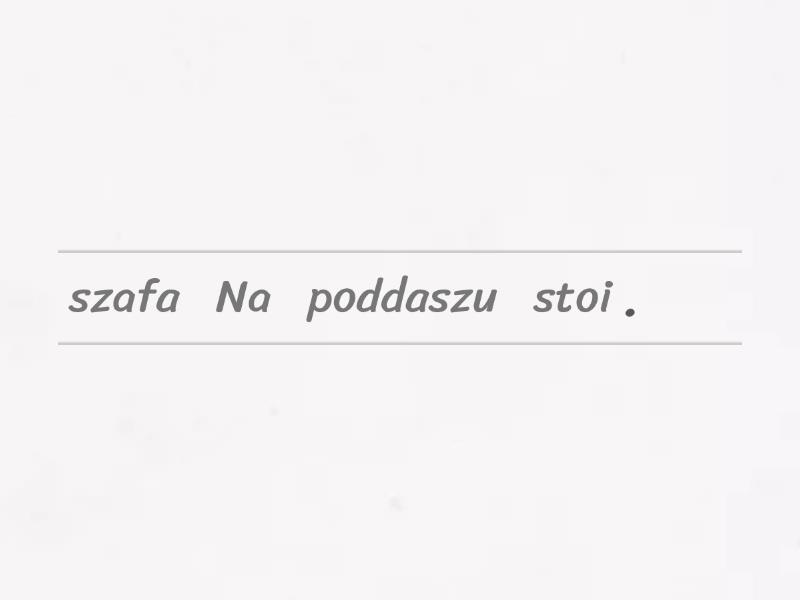 szafa Na poddaszu stoi .